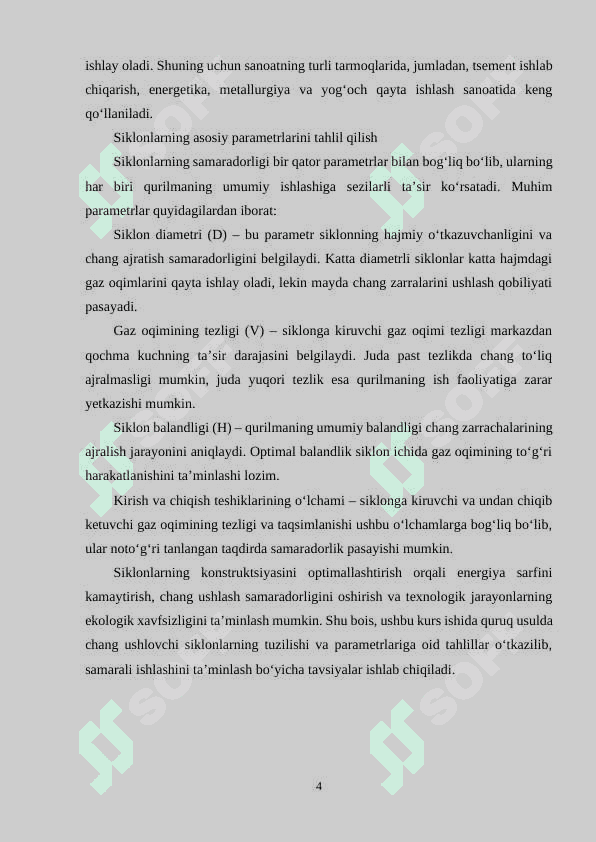 ishlay oladi. Shuning uchun sanoatning turli tarmoqlarida, jumladan, tsement ishlab chiqarish, energetika, metallurgiya va yog‘och qayta ishlash sanoatida keng qo‘llaniladi.

Siklonlarning asosiy parametrlarini tahlil qilish

Siklonlarning samaradorligi bir qator parametrlar bilan bog‘liq bo‘lib, ularning har biri qurilmaning umumiy ishlashiga sezilarli ta’sir ko‘rsatadi. Muhim parametrlar quyidagilardan iborat:

Siklon diametri (D) – bu parametr siklonning hajmiy o‘tkazuvchanligini va chang ajratish samaradorligini belgilaydi. Katta diametrli siklonlar katta hajmdagi gaz oqimlarini qayta ishlay oladi, lekin mayda chang zarralarini ushlash qobiliyati pasayadi.

Gaz oqimining tezligi (V) – siklonga kiruvchi gaz oqimi tezligi markazdan qochma kuchning ta’sir darajasini belgilaydi. Juda past tezlikda chang to‘liq ajralmasligi mumkin, juda yuqori tezlik esa qurilmaning ish faoliyatiga zarar yetkazishi mumkin.

Siklon balandligi (H) – qurilmaning umumiy balandligi chang zarrachalarining ajralish jarayonini aniqlaydi. Optimal balandlik siklon ichida gaz oqimining to‘g‘ri harakatlanishini ta’minlashi lozim.

Kirish va chiqish teshiklarining o‘lchami – siklonga kiruvchi va undan chiqib ketuvchi gaz oqimining tezligi va taqsimlanishi ushbu o‘lchamlarga bog‘liq bo‘lib, ular noto‘g‘ri tanlangan taqdirda samaradorlik pasayishi mumkin.

Siklonlarning konstruktsiyasini optimallashtirish orqali energiya sarfini kamaytirish, chang ushlash samaradorligini oshirish va texnologik jarayonlarning ekologik xavfsizligini ta’minlash mumkin. Shu bois, ushbu kurs ishida quruq usulda chang ushlovchi siklonlarning tuzilishi va parametrlariga oid tahlillar o‘tkazilib, samarali ishlashini ta’minlash bo‘yicha tavsiyalar ishlab chiqiladi.

4